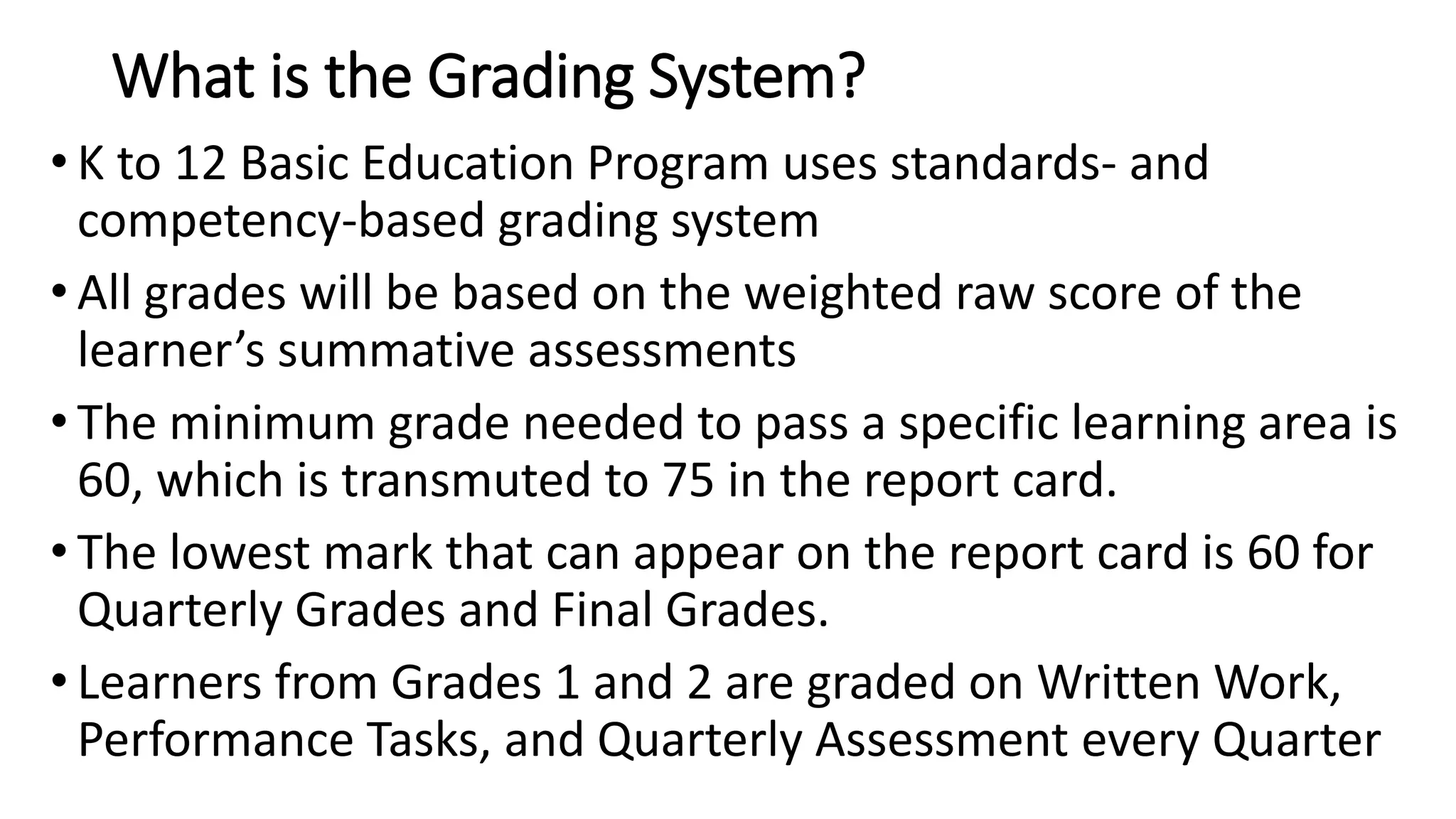 What is the Grading System?

• K to 12 Basic Education Program uses standards- and competency-based grading system

• All grades will be based on the weighted raw score of the learner’s summative assessments

• The minimum grade needed to pass a specific learning area is 60, which is transmuted to 75 in the report card.

• The lowest mark that can appear on the report card is 60 for Quarterly Grades and Final Grades.

• Learners from Grades 1 and 2 are graded on Written Work, Performance Tasks, and Quarterly Assessment every Quarter